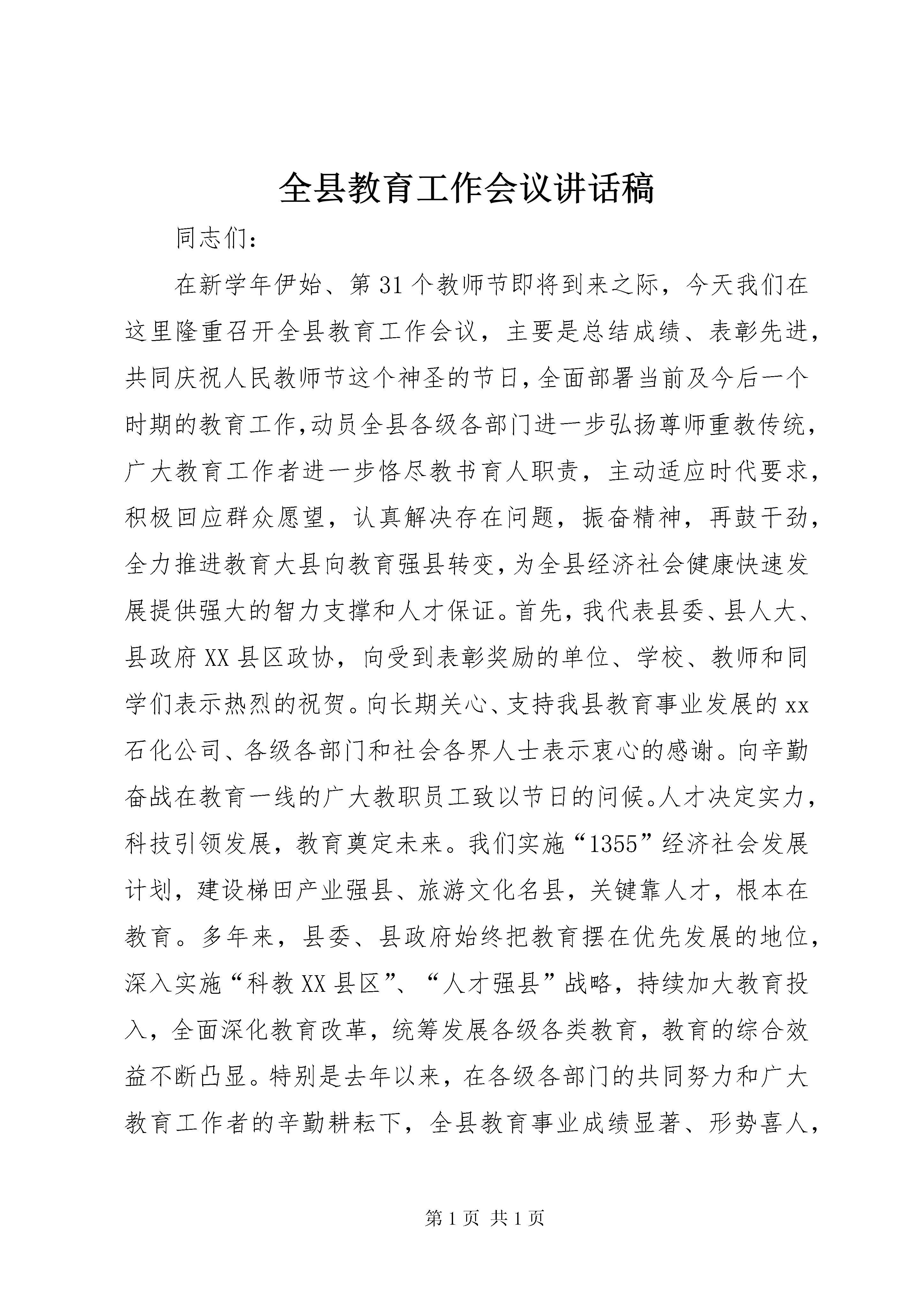 全县教育工作会议讲话稿

同志们：

在新学年伊始、第31个教师节即将到来之际，今天我们在这里隆重召开全县教育工作会议，主要是总结成绩、表彰先进，共同庆祝人民教师节这个神圣的节日，全面部署当前及今后一个时期的教育工作，动员全县各级各部门进一步弘扬尊师重教传统，广大教育工作者进一步恪尽教书育人职责，主动适应时代要求，积极回应群众愿望，认真解决存在问题，振奋精神，再鼓干劲，全力推进教育大县向教育强县转变，为全县经济社会健康快速发展提供强大的智力支撑和人才保证。首先，我代表县委、县人大、县政府XX县区政协，向受到表彰奖励的单位、学校、教师和同学们表示热烈的祝贺。向长期关心、支持我县教育事业发展的xx石化公司、各级各部门和社会各界人士表示衷心的感谢。向辛勤奋战在教育一线的广大教职员工致以节日的问候。人才决定实力，科技引领发展，教育奠定未来。我们实施“1355”经济社会发展计划，建设梯田产业强县、旅游文化名县，关键靠人才，根本在教育。多年来，县委、县政府始终把教育摆在优先发展的地位，深入实施“科教XX县区”、“人才强县”战略，持续加大教育投入，全面深化教育改革，统筹发展各级各类教育，教育的综合效益不断凸显。特别是去年以来，在各级各部门的共同努力和广大教育工作者的辛勤耕耘下，全县教育事业成绩显著、形势喜人，

第1页 共1页